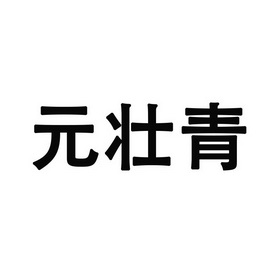 元壮青